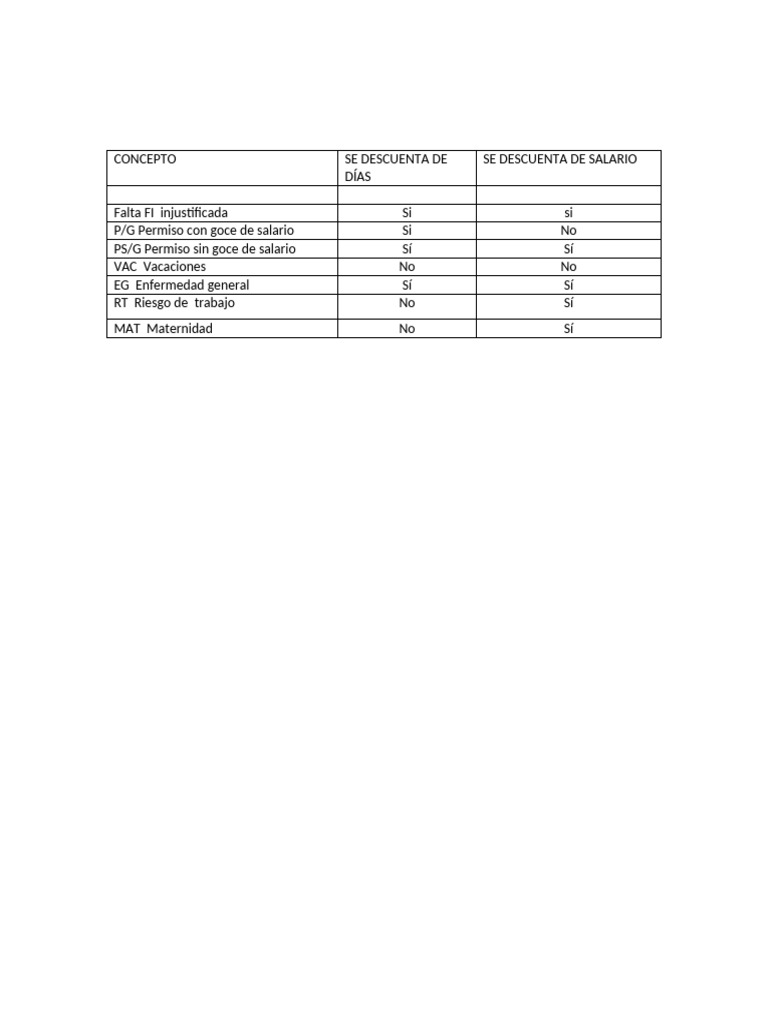 | CONCEPTO | SE DESCUENTA DE DÍAS | SE DESCUENTA DE SALARIO |
|---|---|---|
| | | |
| Falta FI injustificada | Si | si |
| P/G Permiso con goce de salario | Si | No |
| PS/G Permiso sin goce de salario | Sí | Sí |
| VAC Vacaciones | No | No |
| EG Enfermedad general | Sí | Sí |
| RT Riesgo de trabajo | No | Sí |
| MAT Maternidad | No | Sí |